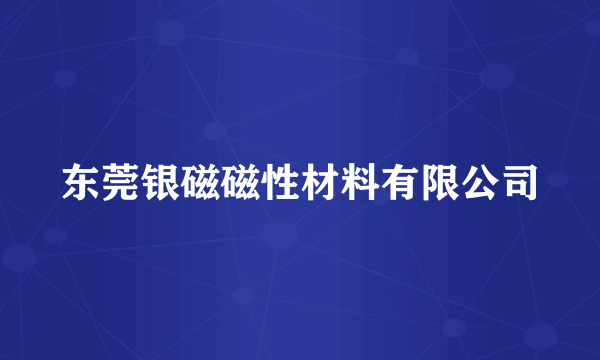 东莞银磁磁性材料有限公司